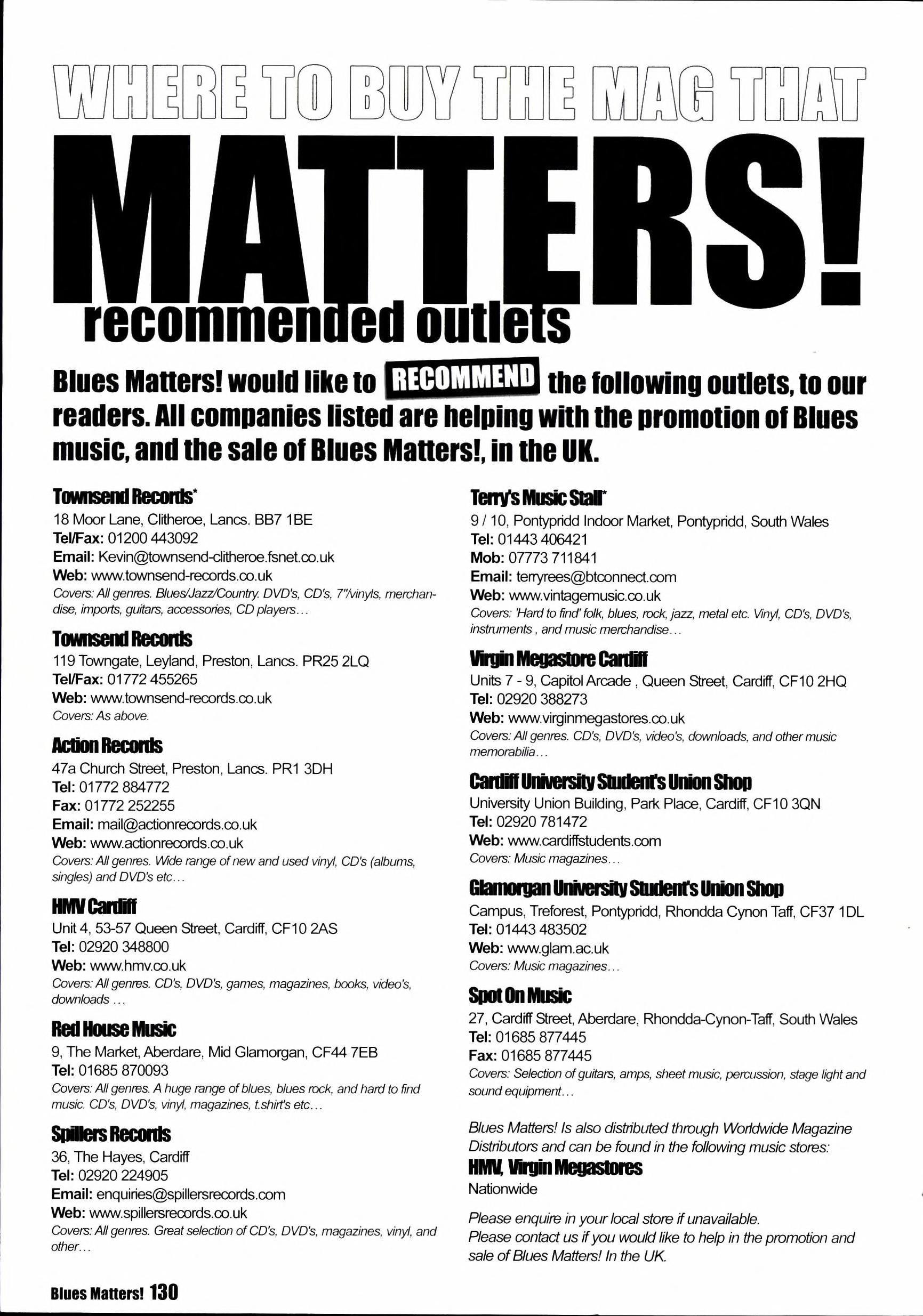 WHERE TO BUY THE MAG THAT

MATTERS!

recommended outlets

Blues Matters! would like to RECOMMEND the following outlets, to our readers. All companies listed are helping with the promotion of Blues music, and the sale of Blues Matters!, in the UK.

Townsend Records*
18 Moor Lane, Clitheroe, Lancs. BB7 1BE
Tel/Fax: 01200 443092
Email: Kevin@townsend-clitheroe.fsnet.co.uk
Web: www.townsend-records.co.uk
Covers: All genres. Blues/Jazz/Country. DVD's, CD's, 7"/vinyls, merchandise, imports, guitars, accessories, CD players...

Townsend Records
119 Towngate, Leyland, Preston, Lancs. PR25 2LQ
Tel/Fax: 01772 455265
Web: www.townsend-records.co.uk
Covers: As above.

Action Records
47a Church Street, Preston, Lancs. PR1 3DH
Tel: 01772 884772
Fax: 01772 252255
Email: mail@actionrecords.co.uk
Web: www.actionrecords.co.uk
Covers: All genres. Wide range of new and used vinyl, CD's (albums, singles) and DVD's etc...

HMV Cardiff
Unit 4, 53-57 Queen Street, Cardiff, CF10 2AS
Tel: 02920 348800
Web: www.hmv.co.uk
Covers: All genres. CD's, DVD's, games, magazines, books, video's, downloads ...

Red House Music
9, The Market, Aberdare, Mid Glamorgan, CF44 7EB
Tel: 01685 870093
Covers: All genres. A huge range of blues, blues rock, and hard to find music. CD's, DVD's, vinyl, magazines, t.shirt's etc...

Spillers Records
36, The Hayes, Cardiff
Tel: 02920 224905
Email: enquiries@spillersrecords.com
Web: www.spillersrecords.co.uk
Covers: All genres. Great selection of CD's, DVD's, magazines, vinyl, and other...

Terry's Music Stall*
9 / 10, Pontypridd Indoor Market, Pontypridd, South Wales
Tel: 01443 406421
Mob: 07773 711841
Email: terryrees@btconnect.com
Web: www.vintagemusic.co.uk
Covers: 'Hard to find' folk, blues, rock, jazz, metal etc. Vinyl, CD's, DVD's, instruments , and music merchandise...

Virgin Megastore Cardiff
Units 7 - 9, Capitol Arcade , Queen Street, Cardiff, CF10 2HQ
Tel: 02920 388273
Web: www.virginmegastores.co.uk
Covers: All genres. CD's, DVD's, video's, downloads, and other music memorabilia...

Cardiff University Student's Union Shop
University Union Building, Park Place, Cardiff, CF10 3QN
Tel: 02920 781472
Web: www.cardiffstudents.com
Covers: Music magazines...

Glamorgan University Student's Union Shop
Campus, Treforest, Pontypridd, Rhondda Cynon Taff, CF37 1DL
Tel: 01443 483502
Web: www.glam.ac.uk
Covers: Music magazines...

Spot On Music
27, Cardiff Street, Aberdare, Rhondda-Cynon-Taff, South Wales
Tel: 01685 877445
Fax: 01685 877445
Covers: Selection of guitars, amps, sheet music, percussion, stage light and sound equipment...

Blues Matters! Is also distributed through Worldwide Magazine Distributors and can be found in the following music stores:
HMV, Virgin Megastores
Nationwide

Please enquire in your local store if unavailable.
Please contact us if you would like to help in the promotion and sale of Blues Matters! In the UK.

Blues Matters! 130